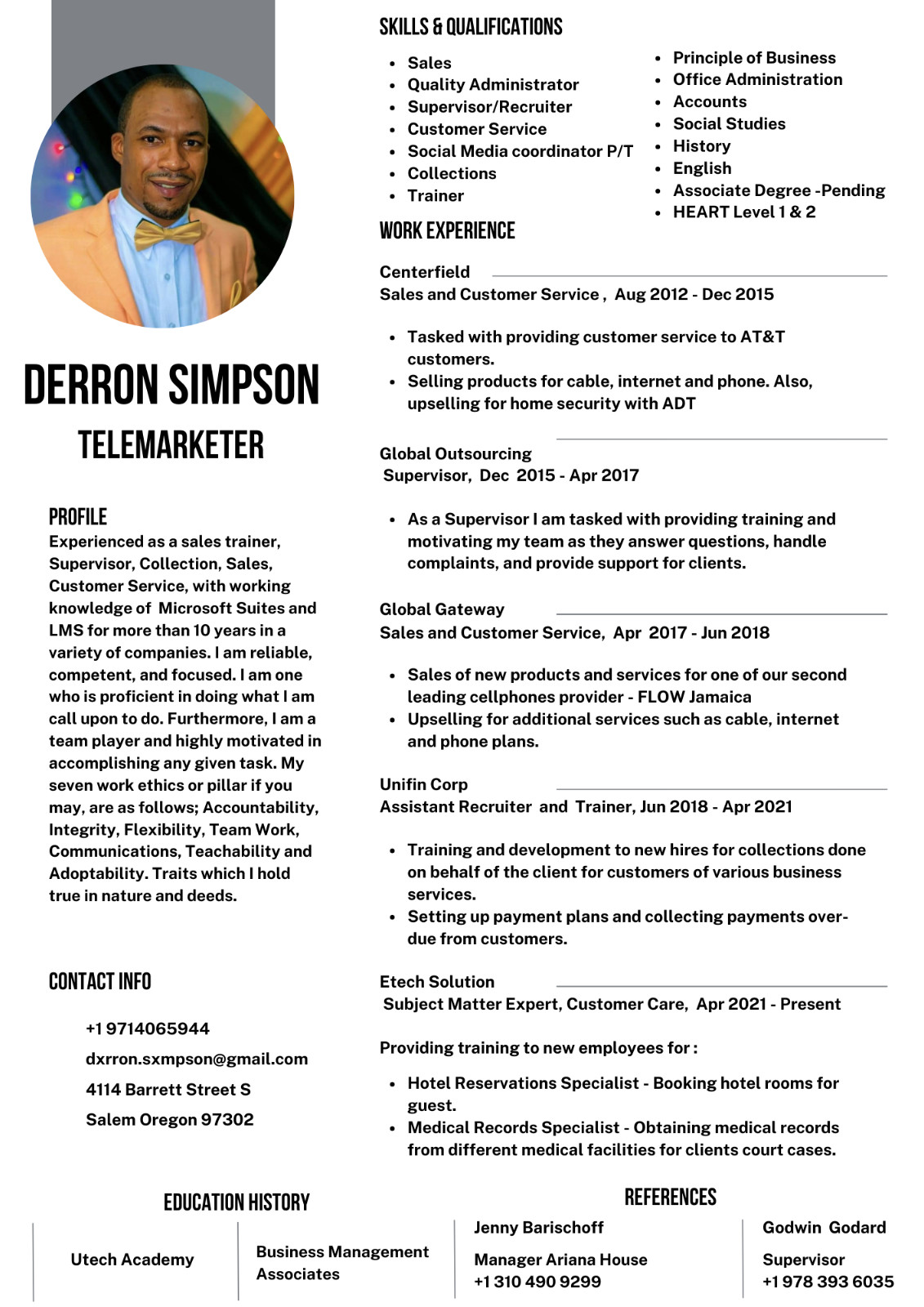 DERRON SIMPSON
TELEMARKETER

PROFILE
Experienced as a sales trainer, Supervisor, Collection, Sales, Customer Service, with working knowledge of Microsoft Suites and LMS for more than 10 years in a variety of companies. I am reliable, competent, and focused. I am one who is proficient in doing what I am call upon to do. Furthermore, I am a team player and highly motivated in accomplishing any given task. My seven work ethics or pillar if you may, are as follows; Accountability, Integrity, Flexibility, Team Work, Communications, Teachability and Adoptability. Traits which I hold true in nature and deeds.

CONTACT INFO
+1 9714065944
dxrron.sxmpson@gmail.com
4114 Barrett Street S
Salem Oregon 97302

SKILLS & QUALIFICATIONS
• Sales
• Quality Administrator
• Supervisor/Recruiter
• Customer Service
• Social Media coordinator P/T
• Collections
• Trainer

• Principle of Business
• Office Administration
• Accounts
• Social Studies
• History
• English
• Associate Degree -Pending
• HEART Level 1 & 2

WORK EXPERIENCE
Centerfield
Sales and Customer Service , Aug 2012 - Dec 2015

• Tasked with providing customer service to AT&T customers.
• Selling products for cable, internet and phone. Also, upselling for home security with ADT

Global Outsourcing
Supervisor, Dec 2015 - Apr 2017

• As a Supervisor I am tasked with providing training and motivating my team as they answer questions, handle complaints, and provide support for clients.

Global Gateway
Sales and Customer Service, Apr 2017 - Jun 2018

• Sales of new products and services for one of our second leading cellphones provider - FLOW Jamaica
• Upselling for additional services such as cable, internet and phone plans.

Unifin Corp
Assistant Recruiter and Trainer, Jun 2018 - Apr 2021

• Training and development to new hires for collections done on behalf of the client for customers of various business services.
• Setting up payment plans and collecting payments over-due from customers.

Etech Solution
Subject Matter Expert, Customer Care, Apr 2021 - Present

Providing training to new employees for :

• Hotel Reservations Specialist - Booking hotel rooms for guest.
• Medical Records Specialist - Obtaining medical records from different medical facilities for clients court cases.

EDUCATION HISTORY
Utech Academy
Business Management Associates

REFERENCES
Jenny Barischoff
Manager Ariana House
+1 310 490 9299

Godwin Godard
Supervisor
+1 978 393 6035